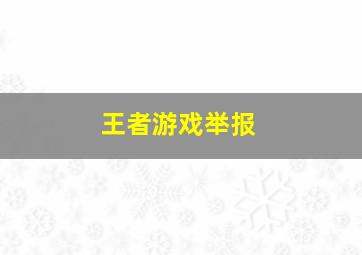 王者游戏举报